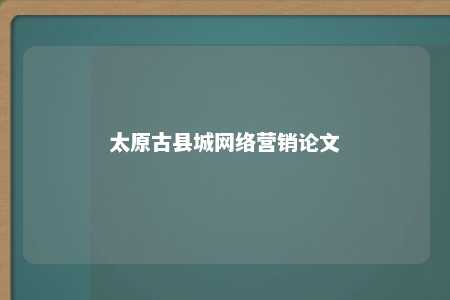 太原古县城网络营销论文